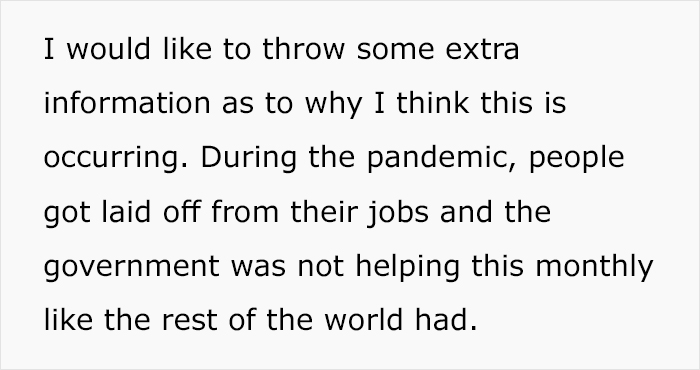 I would like to throw some extra information as to why I think this is occurring. During the pandemic, people got laid off from their jobs and the government was not helping this monthly like the rest of the world had.